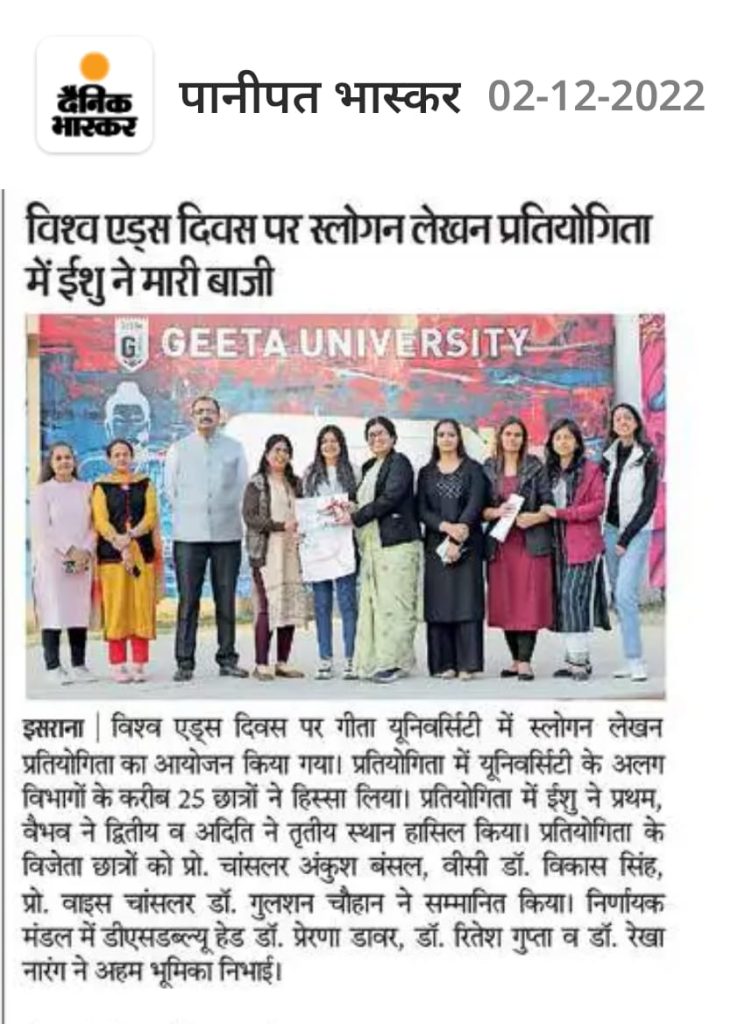 दैनिक भास्कर

पानीपत भास्कर 02-12-2022

विश्व एड्स दिवस पर स्लोगन लेखन प्रतियोगिता में ईशु ने मारी बाजी

GEETA UNIVERSITY

इसराना | विश्व एड्स दिवस पर गीता यूनिवर्सिटी में स्लोगन लेखन प्रतियोगिता का आयोजन किया गया। प्रतियोगिता में यूनिवर्सिटी के अलग विभागों के करीब 25 छात्रों ने हिस्सा लिया। प्रतियोगिता में ईशु ने प्रथम, वैभव ने द्वितीय व अदिति ने तृतीय स्थान हासिल किया। प्रतियोगिता के विजेता छात्रों को प्रो. चांसलर अंकुश बंसल, वीसी डॉ. विकास सिंह, प्रो. वाइस चांसलर डॉ. गुलशन चौहान ने सम्मानित किया। निर्णायक मंडल में डीएसडब्ल्यू हेड डॉ. प्रेरणा डावर, डॉ. रितेश गुप्ता व डॉ. रेखा नारंग ने अहम भूमिका निभाई।